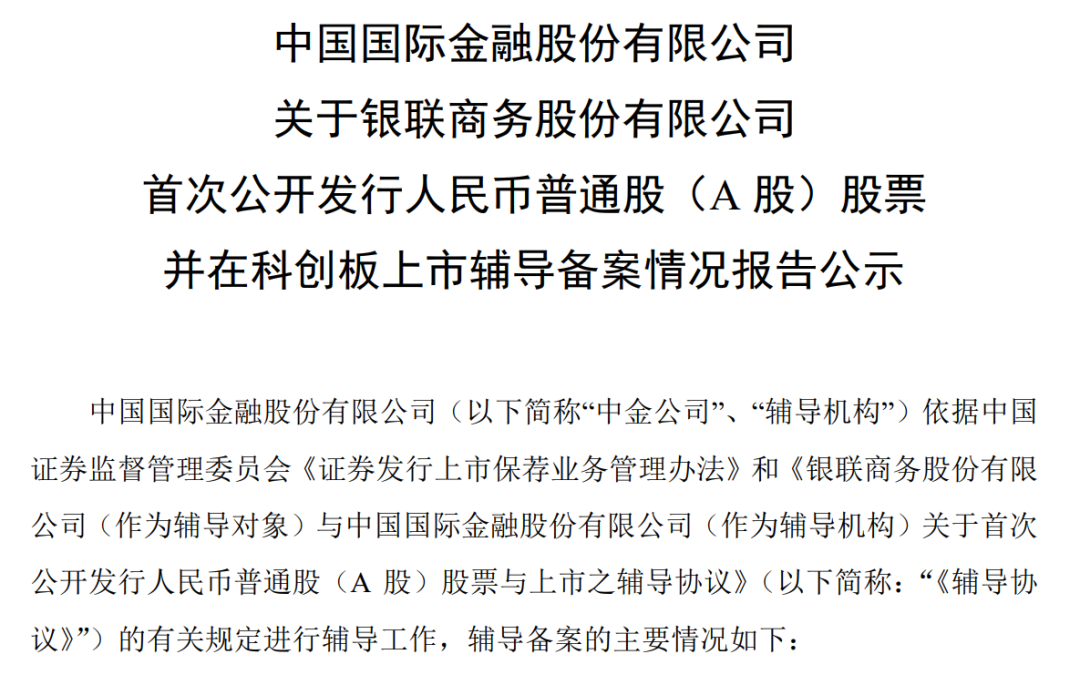 中国国际金融股份有限公司
关于银联商务股份有限公司
首次公开发行人民币普通股（A股）股票
并在科创板上市辅导备案情况报告公示

中国国际金融股份有限公司（以下简称“中金公司”、“辅导机构”）依据中国证券监督管理委员会《证券发行上市保荐业务管理办法》和《银联商务股份有限公司（作为辅导对象）与中国国际金融股份有限公司（作为辅导机构）关于首次公开发行人民币普通股（A股）股票与上市之辅导协议》（以下简称：“《辅导协议》”）的有关规定进行辅导工作，辅导备案的主要情况如下：